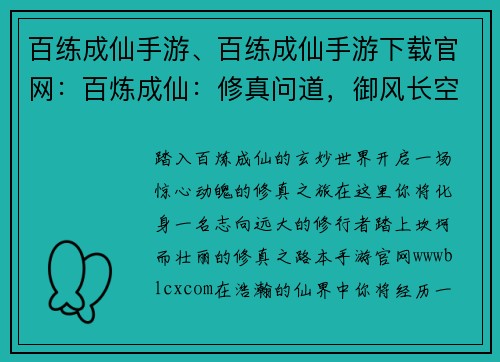 百练成仙手游、百练成仙手游下载官网：百炼成仙：修真问道，御风长空

踏入百炼成仙的玄妙世界开启一场惊心动魄的修真之旅在这里你将化身一名志向远大的修行者踏上坎坷而壮丽的修真之路本手游官网wwwblcxcom在浩瀚的仙界中你将经历一